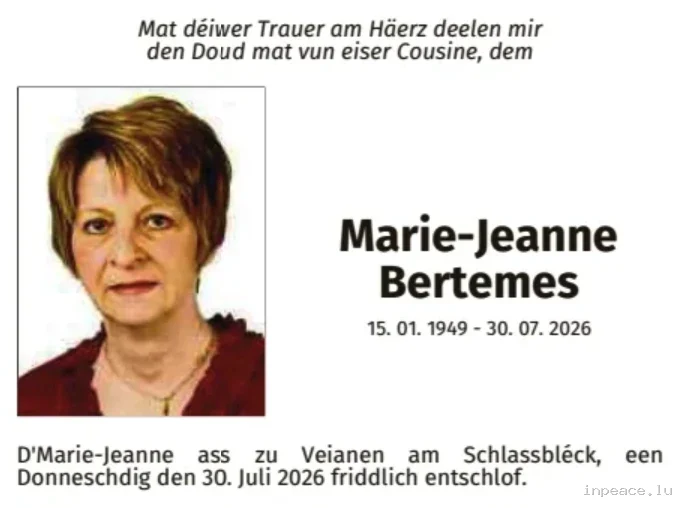 Mat déiwer Trauer am Häerz deelen mir den Doud mat vun eiser Cousine, dem

Marie-Jeanne
Bertemes

15. 01. 1949 - 30. 07. 2026

D'Marie-Jeanne ass zu Veianen am Schlassbléck, een Donneschdig den 30. Juli 2026 friddlich entschlof.

inpeace.lu